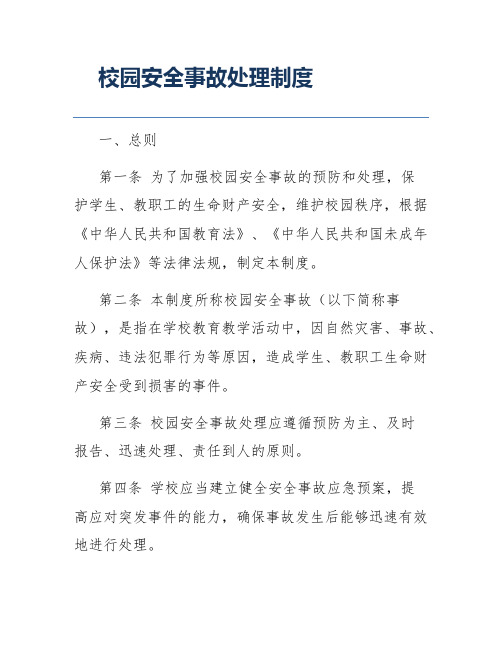 校园安全事故处理制度

一、总则

第一条 为了加强校园安全事故的预防和处理，保护学生、教职工的生命财产安全，维护校园秩序，根据《中华人民共和国教育法》、《中华人民共和国未成年人保护法》等法律法规，制定本制度。

第二条 本制度所称校园安全事故（以下简称事故），是指在学校教育教学活动中，因自然灾害、事故、疾病、违法犯罪行为等原因，造成学生、教职工生命财产安全受到损害的事件。

第三条 校园安全事故处理应遵循预防为主、及时报告、迅速处理、责任到人的原则。

第四条 学校应当建立健全安全事故应急预案，提高应对突发事件的能力，确保事故发生后能够迅速有效地进行处理。